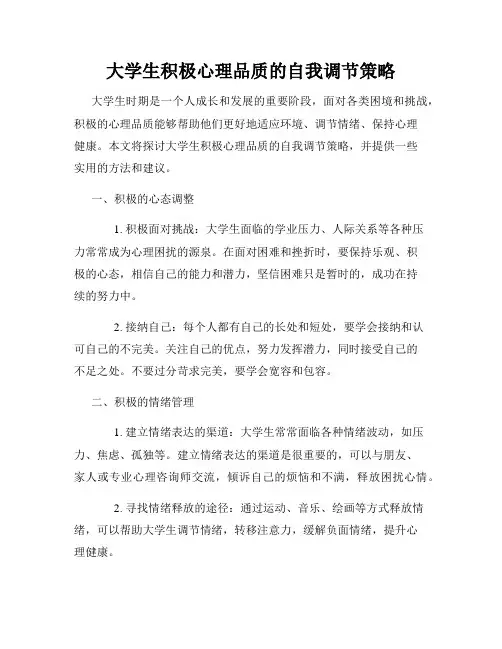 大学生积极心理品质的自我调节策略

大学生时期是一个人成长和发展的重要阶段，面对各类困境和挑战，积极的心理品质能够帮助他们更好地适应环境、调节情绪、保持心理健康。本文将探讨大学生积极心理品质的自我调节策略，并提供一些实用的方法和建议。

一、积极的心态调整

1. 积极面对挑战：大学生面临的学业压力、人际关系等各种压力常常成为心理困扰的源泉。在面对困难和挫折时，要保持乐观、积极的心态，相信自己的能力和潜力，坚信困难只是暂时的，成功在持续的努力中。

2. 接纳自己：每个人都有自己的长处和短处，要学会接纳和认可自己的不完美。关注自己的优点，努力发挥潜力，同时接受自己的不足之处。不要过分苛求完美，要学会宽容和包容。

二、积极的情绪管理

1. 建立情绪表达的渠道：大学生常常面临各种情绪波动，如压力、焦虑、孤独等。建立情绪表达的渠道是很重要的，可以与朋友、家人或专业心理咨询师交流，倾诉自己的烦恼和不满，释放困扰心情。

2. 寻找情绪释放的途径：通过运动、音乐、绘画等方式释放情绪，可以帮助大学生调节情绪，转移注意力，缓解负面情绪，提升心理健康。